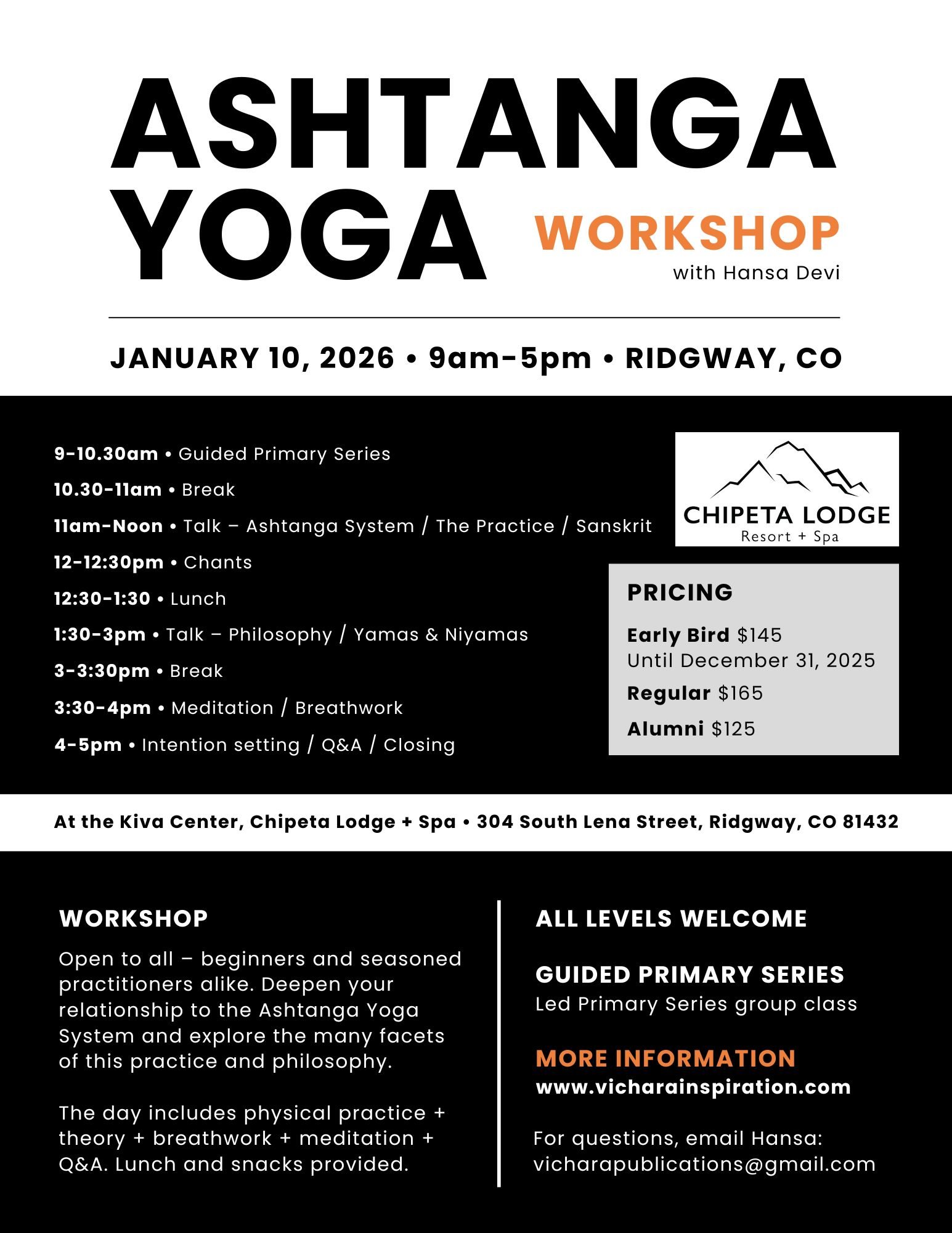 ASHTANGA YOGA WORKSHOP
with Hansa Devi

JANUARY 10, 2026 • 9am-5pm • RIDGWAY, CO

9-10.30am • Guided Primary Series
10.30-11am • Break
11am-Noon • Talk – Ashtanga System / The Practice / Sanskrit
12-12:30pm • Chants
12:30-1:30 • Lunch
1:30-3pm • Talk – Philosophy / Yamas & Niyamas
3-3:30pm • Break
3:30-4pm • Meditation / Breathwork
4-5pm • Intention setting / Q&A / Closing

CHIPETA LODGE
Resort + Spa

PRICING
Early Bird $145
Until December 31, 2025
Regular $165
Alumni $125

At the Kiva Center, Chipeta Lodge + Spa • 304 South Lena Street, Ridgway, CO 81432

WORKSHOP
Open to all – beginners and seasoned practitioners alike. Deepen your relationship to the Ashtanga Yoga System and explore the many facets of this practice and philosophy.

The day includes physical practice + theory + breathwork + meditation + Q&A. Lunch and snacks provided.

ALL LEVELS WELCOME

GUIDED PRIMARY SERIES
Led Primary Series group class

MORE INFORMATION
www.vicharainspiration.com

For questions, email Hansa:
vicharapublications@gmail.com